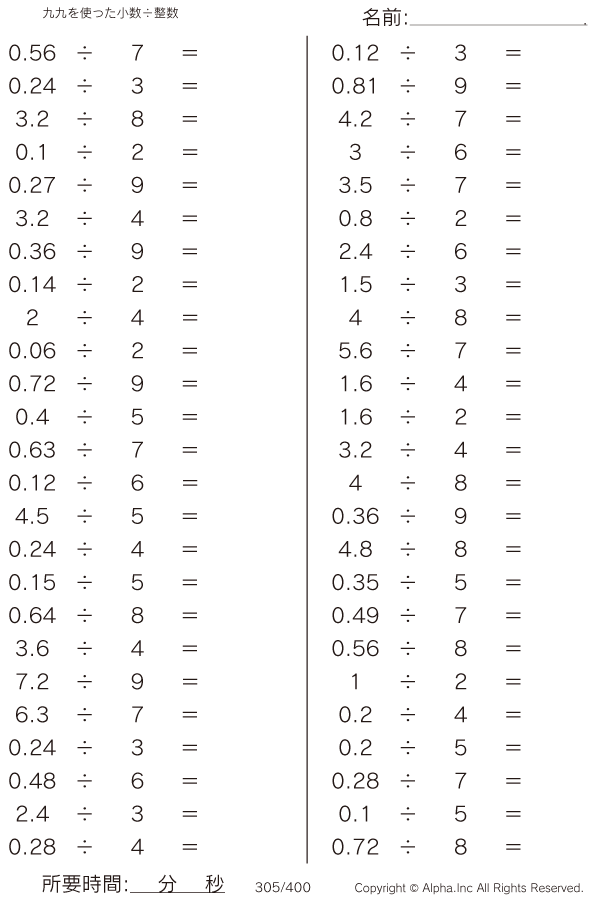 九九を使った小数÷整数

名前:

$0.56 \div 7 =$
$0.24 \div 3 =$
$3.2 \div 8 =$
$0.1 \div 2 =$
$0.27 \div 9 =$
$3.2 \div 4 =$
$0.36 \div 9 =$
$0.14 \div 2 =$
$2 \div 4 =$
$0.06 \div 2 =$
$0.72 \div 9 =$
$0.4 \div 5 =$
$0.63 \div 7 =$
$0.12 \div 6 =$
$4.5 \div 5 =$
$0.24 \div 4 =$
$0.15 \div 5 =$
$0.64 \div 8 =$
$3.6 \div 4 =$
$7.2 \div 9 =$
$6.3 \div 7 =$
$0.24 \div 3 =$
$0.48 \div 6 =$
$2.4 \div 3 =$
$0.28 \div 4 =$

$0.12 \div 3 =$
$0.81 \div 9 =$
$4.2 \div 7 =$
$3 \div 6 =$
$3.5 \div 7 =$
$0.8 \div 2 =$
$2.4 \div 6 =$
$1.5 \div 3 =$
$4 \div 8 =$
$5.6 \div 7 =$
$1.6 \div 4 =$
$1.6 \div 2 =$
$3.2 \div 4 =$
$4 \div 8 =$
$0.36 \div 9 =$
$4.8 \div 8 =$
$0.35 \div 5 =$
$0.49 \div 7 =$
$0.56 \div 8 =$
$1 \div 2 =$
$0.2 \div 4 =$
$0.2 \div 5 =$
$0.28 \div 7 =$
$0.1 \div 5 =$
$0.72 \div 8 =$

所要時間: 分 秒 305/400 Copyright © Alpha.Inc All Rights Reserved.